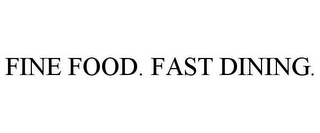 FINE FOOD. FAST DINING.